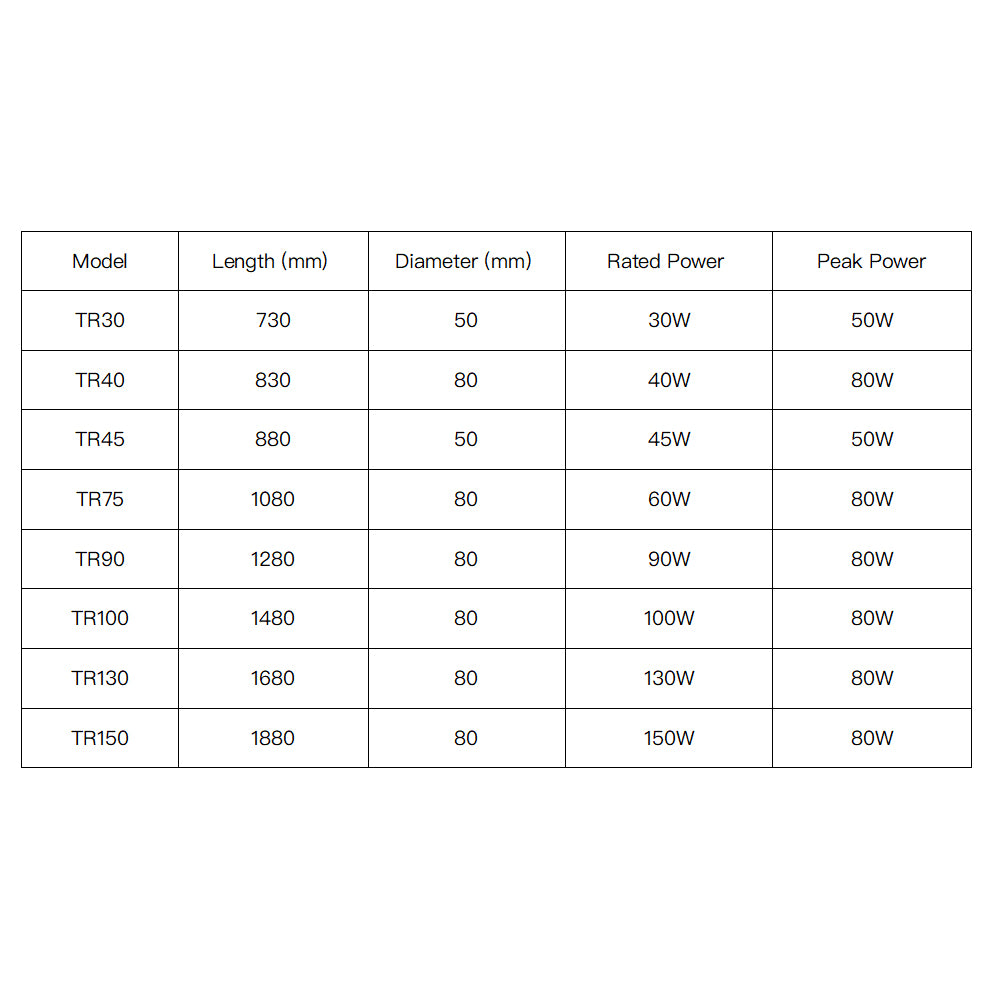 | Model | Length (mm) | Diameter (mm) | Rated Power | Peak Power |
|---|---|---|---|---|
| TR30 | 730 | 50 | 30W | 50W |
| TR40 | 830 | 80 | 40W | 80W |
| TR45 | 880 | 50 | 45W | 50W |
| TR75 | 1080 | 80 | 60W | 80W |
| TR90 | 1280 | 80 | 90W | 80W |
| TR100 | 1480 | 80 | 100W | 80W |
| TR130 | 1680 | 80 | 130W | 80W |
| TR150 | 1880 | 80 | 150W | 80W |